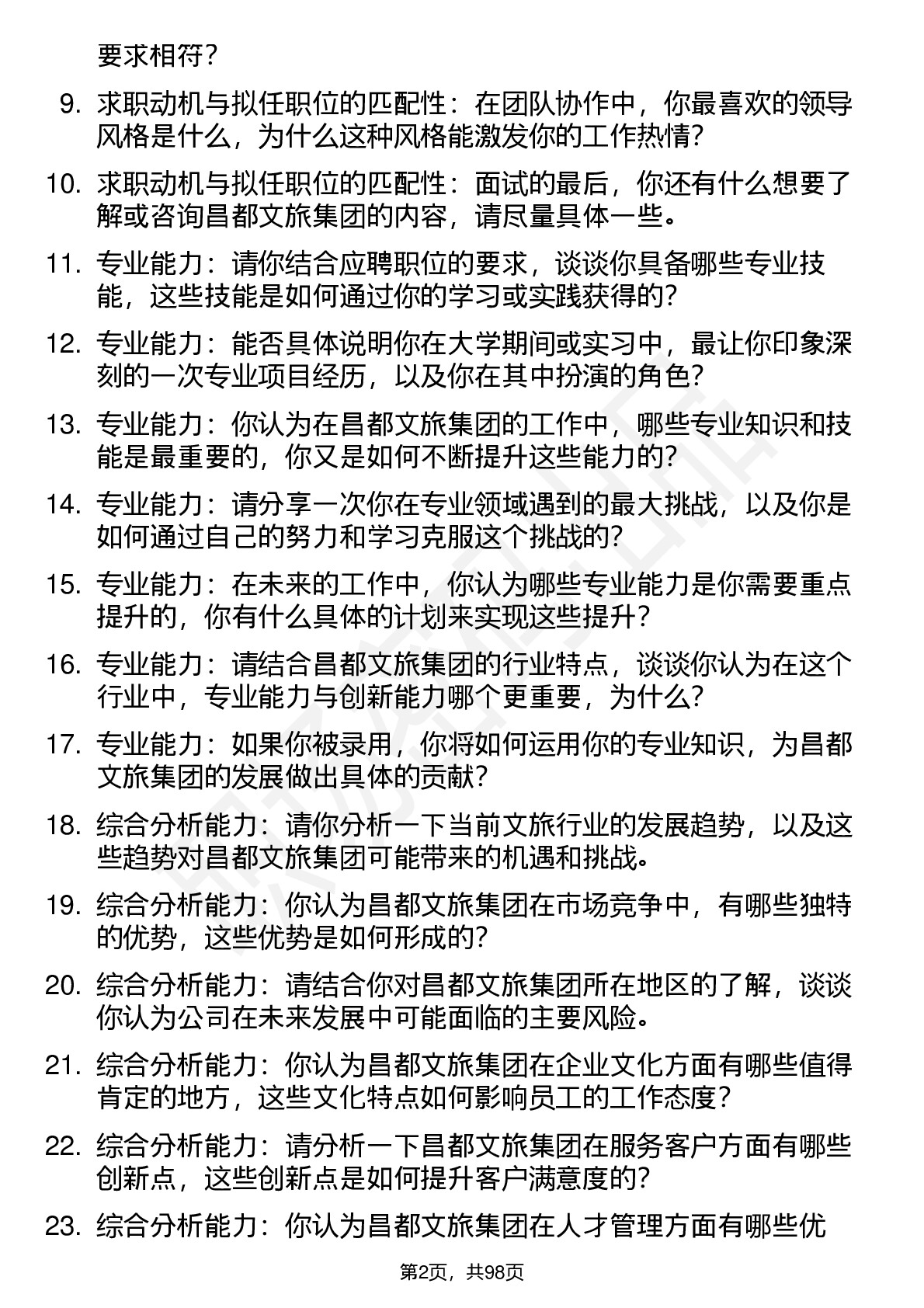 要求相符？

9. 求职动机与拟任职位的匹配性：在团队协作中，你最喜欢的领导风格是什么，为什么这种风格能激发你的工作热情?

10. 求职动机与拟任职位的匹配性：面试的最后，你还有什么想要了解或咨询昌都文旅集团的内容，请尽量具体一些。

11. 专业能力：请你结合应聘职位的要求，谈谈你具备哪些专业技能，这些技能是如何通过你的学习或实践获得的?

12. 专业能力：能否具体说明你在大学期间或实习中，最让你印象深刻的一次专业项目经历，以及你在其中扮演的角色?

13. 专业能力：你认为在昌都文旅集团的工作中，哪些专业知识和技能是最重要的，你又是如何不断提升这些能力的?

14. 专业能力：请分享一次你在专业领域遇到的最大挑战，以及你是如何通过自己的努力和学习克服这个挑战的?

15. 专业能力：在未来的工作中，你认为哪些专业能力是你需要重点提升的，你有什么具体的计划来实现这些提升？

16. 专业能力：请结合昌都文旅集团的行业特点，谈谈你认为在这个行业中，专业能力与创新能力哪个更重要，为什么?

17. 专业能力：如果你被录用，你将如何运用你的专业知识，为昌都文旅集团的发展做出具体的贡献?

18. 综合分析能力：请你分析一下当前文旅行业的发展趋势，以及这些趋势对昌都文旅集团可能带来的机遇和挑战。

19. 综合分析能力：你认为昌都文旅集团在市场竞争中，有哪些独特的优势，这些优势是如何形成的?

20. 综合分析能力：请结合你对昌都文旅集团所在地区的了解，谈谈你认为公司在未来发展中可能面临的主要风险。

21. 综合分析能力：你认为昌都文旅集团在企业文化方面有哪些值得肯定的地方，这些文化特点如何影响员工的工作态度？

22. 综合分析能力：请分析一下昌都文旅集团在服务客户方面有哪些创新点，这些创新点是如何提升客户满意度的?

23. 综合分析能力：你认为昌都文旅集团在人才管理方面有哪些优

第2页，共98页